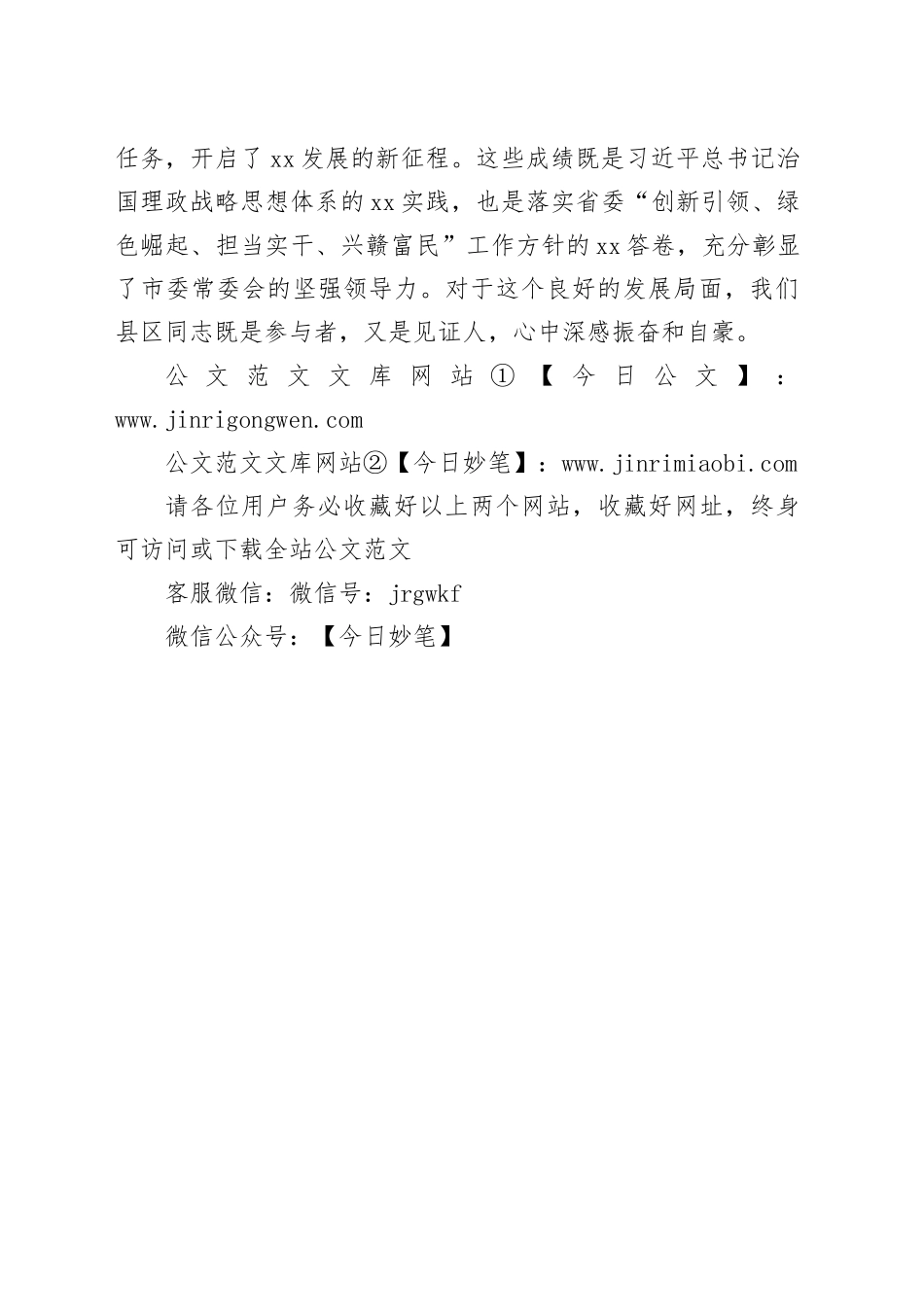 任务，开启了xx发展的新征程。这些成绩既是习近平总书记治国理政战略思想体系的xx实践，也是落实省委“创新引领、绿色崛起、担当实干、兴赣富民”工作方针的xx答卷，充分彰显了市委常委会的坚强领导力。对于这个良好的发展局面，我们县区同志既是参与者，又是见证人，心中深感振奋和自豪。

公文范文文库网站①【今日公文】：www.jinrigongwen.com

公文范文文库网站②【今日妙笔】：www.jinrimiaobi.com

请各位用户务必收藏好以上两个网站，收藏好网址，终身可访问或下载全站公文范文

客服微信：微信号：jrgwkf

微信公众号：【今日妙笔】